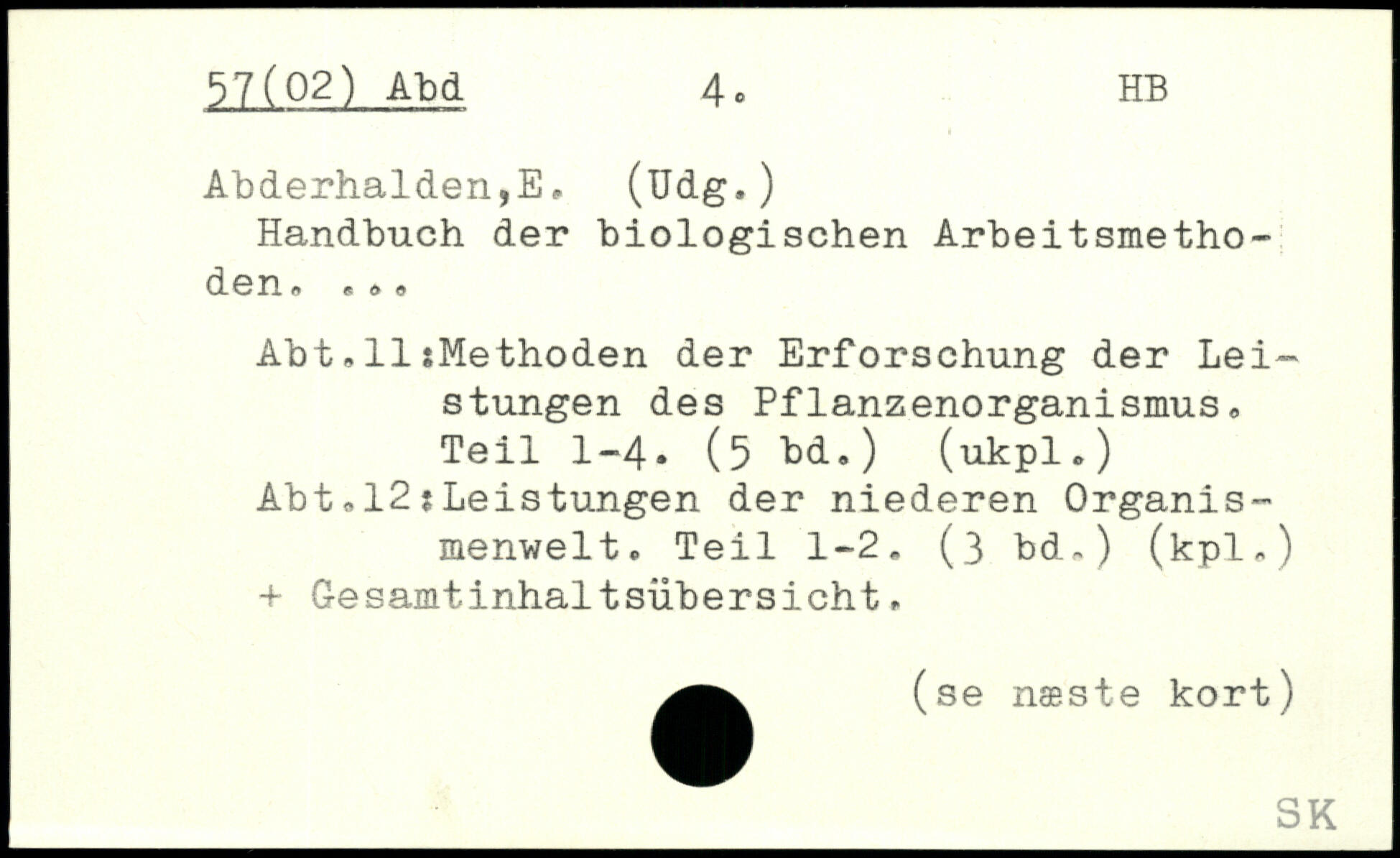 57(02) Abd 4. HB

Abderhalden,E. (Udg.)
Handbuch der biologischen Arbeitsmethoden. ...

Abt.11:Methoden der Erforschung der Leistungen des Pflanzenorganismus. Teil 1-4. (5 bd.) (ukpl.)
Abt.12:Leistungen der niederen Organismenwelt. Teil 1-2. (3 bd.) (kpl.)
+ Gesamtinhaltsübersicht.

(se næste kort)

SK